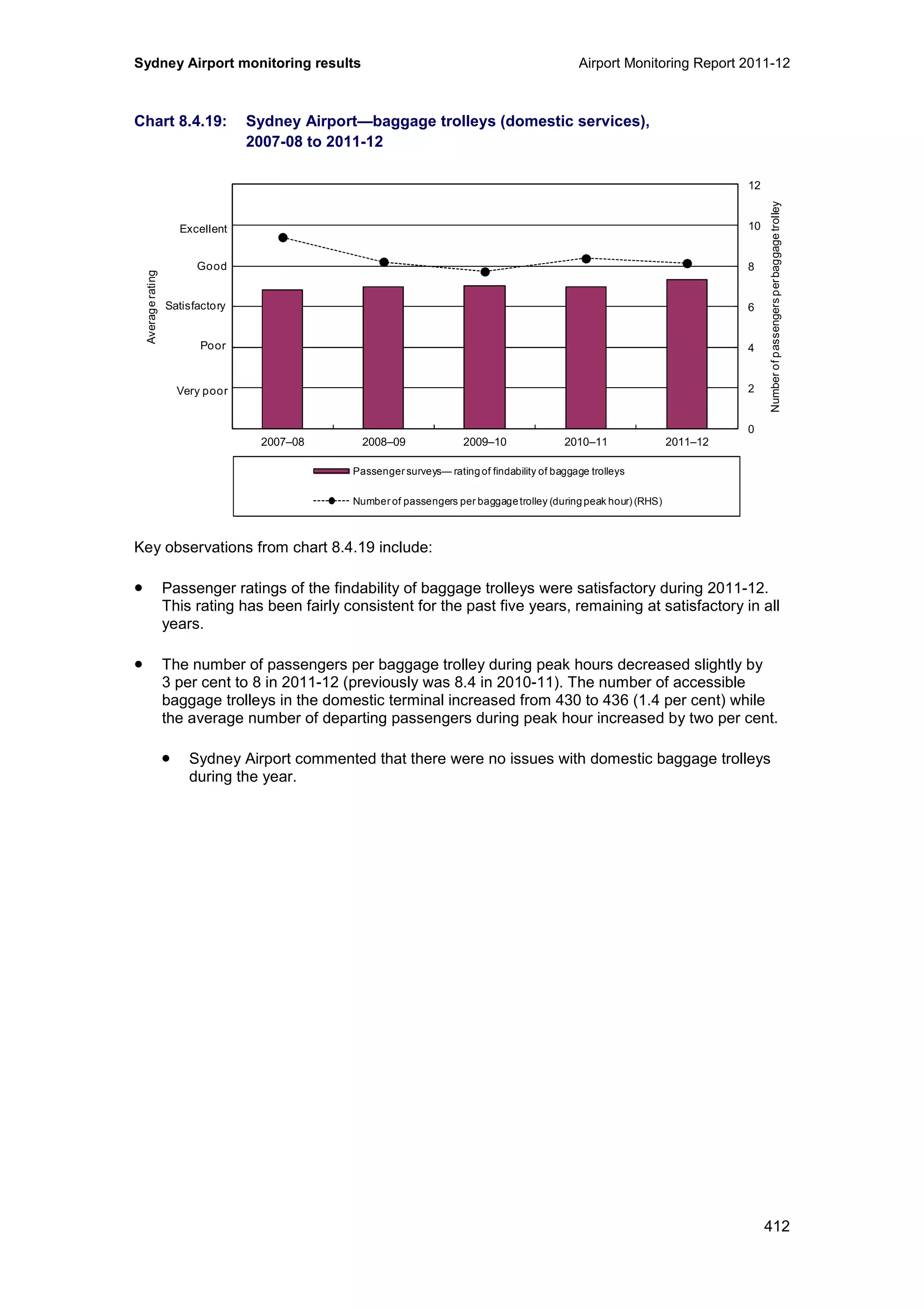 Sydney Airport monitoring results

Airport Monitoring Report 2011-12

Chart 8.4.19: Sydney Airport—baggage trolleys (domestic services), 2007-08 to 2011-12

Average rating

Excellent
Good
Satisfactory
Poor
Very poor

12
10
8
6
4
2
0

Number of passengers per baggage trolley

2007–08
2008–09
2009–10
2010–11
2011–12

Passenger surveys— rating of findability of baggage trolleys

Number of passengers per baggage trolley (during peak hour) (RHS)

Key observations from chart 8.4.19 include:

• Passenger ratings of the findability of baggage trolleys were satisfactory during 2011-12. This rating has been fairly consistent for the past five years, remaining at satisfactory in all years.

• The number of passengers per baggage trolley during peak hours decreased slightly by 3 per cent to 8 in 2011-12 (previously was 8.4 in 2010-11). The number of accessible baggage trolleys in the domestic terminal increased from 430 to 436 (1.4 per cent) while the average number of departing passengers during peak hour increased by two per cent.

• Sydney Airport commented that there were no issues with domestic baggage trolleys during the year.

412